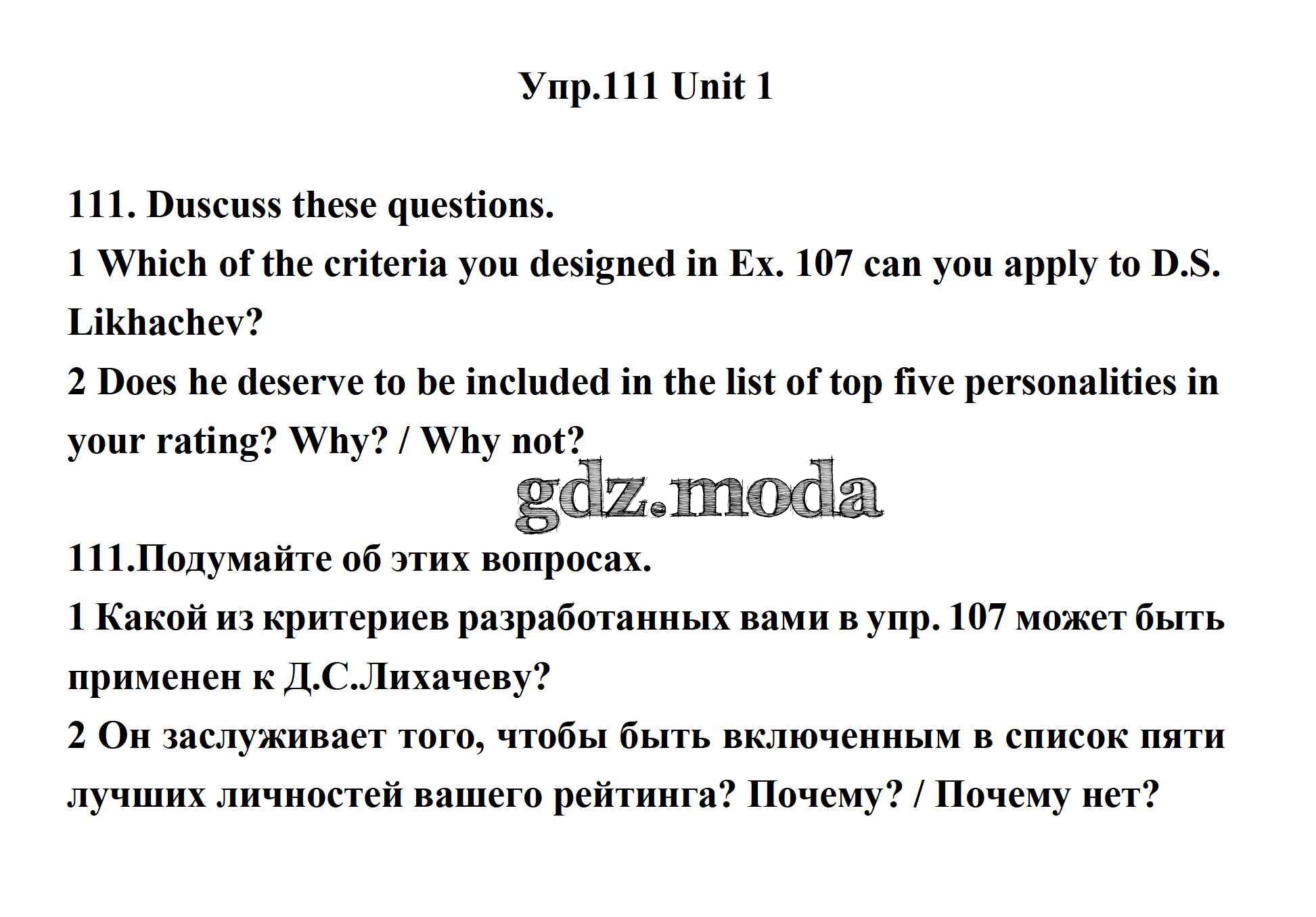 Упр.111 Unit 1

111. Duscuss these questions.
1 Which of the criteria you designed in Ex. 107 can you apply to D.S. Likhachev?
2 Does he deserve to be included in the list of top five personalities in your rating? Why? / Why not?

gdz.moda

111.Подумайте об этих вопросах.
1 Какой из критериев разработанных вами в упр. 107 может быть применен к Д.С.Лихачеву?
2 Он заслуживает того, чтобы быть включенным в список пяти лучших личностей вашего рейтинга? Почему? / Почему нет?